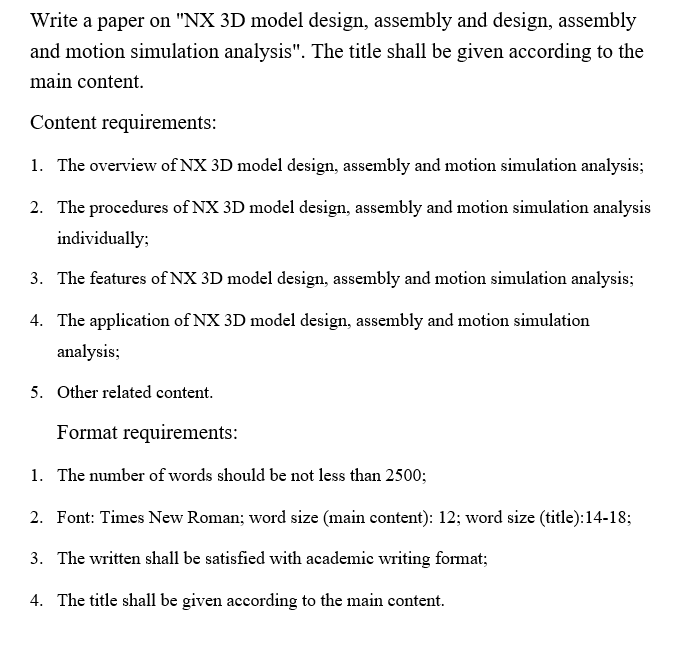 Write a paper on "NX 3D model design, assembly and design, assembly and motion simulation analysis". The title shall be given according to the main content.

Content requirements:

1. The overview of NX 3D model design, assembly and motion simulation analysis;

2. The procedures of NX 3D model design, assembly and motion simulation analysis individually;

3. The features of NX 3D model design, assembly and motion simulation analysis;

4. The application of NX 3D model design, assembly and motion simulation analysis;

5. Other related content.

Format requirements:

1. The number of words should be not less than 2500;

2. Font: Times New Roman; word size (main content): 12; word size (title):14-18;

3. The written shall be satisfied with academic writing format;

4. The title shall be given according to the main content.